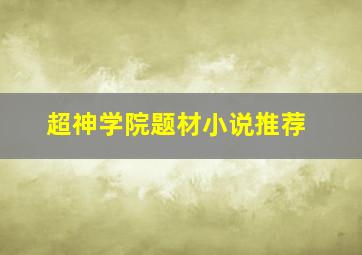 超神学院题材小说推荐